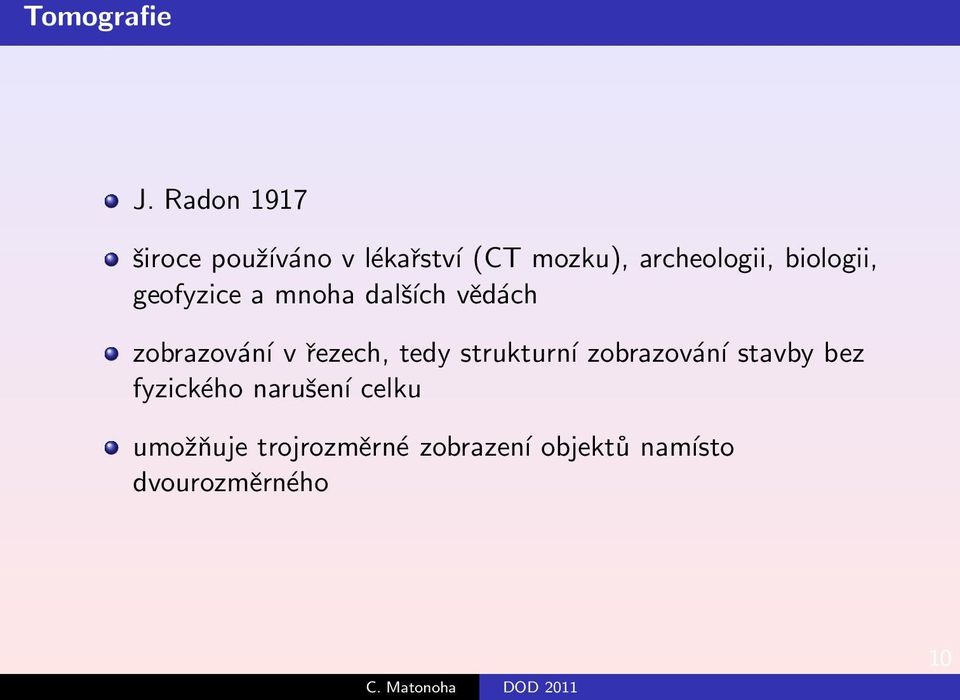 Tomografie

J. Radon 1917

široce používáno v lékařství (CT mozku), archeologii, biologii, geofyzice a mnoha dalších vědách

zobrazování v řezech, tedy strukturní zobrazování stavby bez fyzického narušení celku

umožňuje trojrozměrné zobrazení objektů namísto dvourozměrného

10

C. Matonoha

DOD 2011